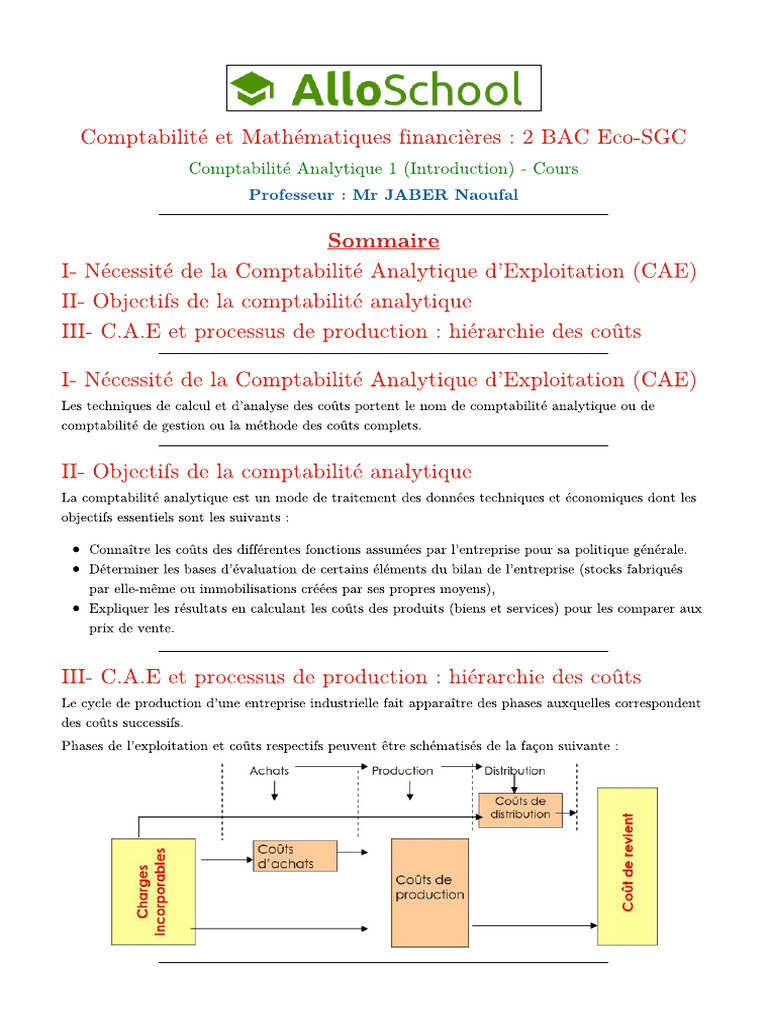 AlloSchool

Comptabilité et Mathématiques financières : 2 BAC Eco-SGC

Comptabilité Analytique 1 (Introduction) - Cours

Professeur : Mr JABER Naoufal

Sommaire

I- Nécessité de la Comptabilité Analytique d'Exploitation (CAE)

II- Objectifs de la comptabilité analytique

III- C.A.E et processus de production : hiérarchie des coûts

I- Nécessité de la Comptabilité Analytique d'Exploitation (CAE)

Les techniques de calcul et d'analyse des coûts portent le nom de comptabilité analytique ou de comptabilité de gestion ou la méthode des coûts complets.

II- Objectifs de la comptabilité analytique

La comptabilité analytique est un mode de traitement des données techniques et économiques dont les objectifs essentiels sont les suivants :

• Connaître les coûts des différentes fonctions assumées par l'entreprise pour sa politique générale.
• Déterminer les bases d'évaluation de certains éléments du bilan de l'entreprise (stocks fabriqués par elle-même ou immobilisations créées par ses propres moyens),
• Expliquer les résultats en calculant les coûts des produits (biens et services) pour les comparer aux prix de vente.

III- C.A.E et processus de production : hiérarchie des coûts

Le cycle de production d'une entreprise industrielle fait apparaître des phases auxquelles correspondent des coûts successifs.

Phases de l'exploitation et coûts respectifs peuvent être schématisés de la façon suivante :

Achats
Production
Distribution
Coûts de distribution
Charges Incorporables
Coûts d'achats
Coûts de production
Coût de revient